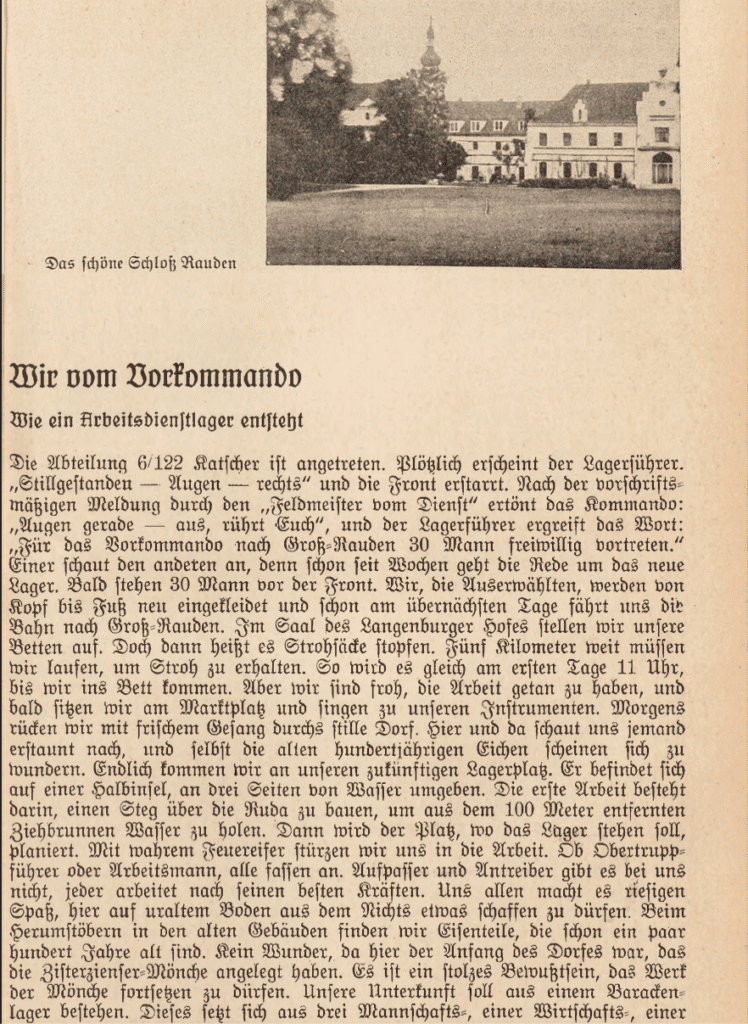 Das schöne Schloß Rauden

Wir vom Vorkommando

Wie ein Arbeitsdienstlager entsteht

Die Abteilung 6/122 Katscher ist angetreten. Plötzlich erscheint der Lagerführer. „Stillgestanden — Augen — rechts" und die Front erstarrt. Nach der vorschriftsmäßigen Meldung durch den „Feldmeister vom Dienst" ertönt das Kommando: „Augen gerade — aus, rührt Euch", und der Lagerführer ergreift das Wort: „Für das Vorkommando nach Groß-Rauden 30 Mann freiwillig vortreten." Einer schaut den anderen an, denn schon seit Wochen geht die Rede um das neue Lager. Bald stehen 30 Mann vor der Front. Wir, die Auserwählten, werden von Kopf bis Fuß neu eingekleidet und schon am übernächsten Tage fährt uns die Bahn nach Groß-Rauden. Im Saal des Langenburger Hofes stellen wir unsere Betten auf. Doch dann heißt es Strohsäcke stopfen. Fünf Kilometer weit müssen wir laufen, um Stroh zu erhalten. So wird es gleich am ersten Tage 11 Uhr, bis wir ins Bett kommen. Aber wir sind froh, die Arbeit getan zu haben, und bald sitzen wir am Marktplatz und singen zu unseren Instrumenten. Morgens rücken wir mit frischem Gesang durchs stille Dorf. Hier und da schaut uns jemand erstaunt nach, und selbst die alten hundertjährigen Eichen scheinen sich zu wundern. Endlich kommen wir an unseren zukünftigen Lagerplatz. Er befindet sich auf einer Halbinsel, an drei Seiten von Wasser umgeben. Die erste Arbeit besteht darin, einen Steg über die Ruda zu bauen, um aus dem 100 Meter entfernten Ziehbrunnen Wasser zu holen. Dann wird der Platz, wo das Lager stehen soll, planiert. Mit wahrem Feuereifer stürzen wir uns in die Arbeit. Ob Obertruppführer oder Arbeitsmann, alle fassen an. Aufpasser und Antreiber gibt es bei uns nicht, jeder arbeitet nach seinen besten Kräften. Uns allen macht es riesigen Spaß, hier auf uraltem Boden aus dem Nichts etwas schaffen zu dürfen. Beim Herumstöbern in den alten Gebäuden finden wir Eisenteile, die schon ein paar hundert Jahre alt sind. Kein Wunder, da hier der Anfang des Dorfes war, das die Zisterzienser-Mönche angelegt haben. Es ist ein stolzes Bewußtsein, das Werk der Mönche fortsetzen zu dürfen. Unsere Unterkunft soll aus einem Barackenlager bestehen. Dieses setzt sich aus drei Mannschafts-, einer Wirtschafts-, einer